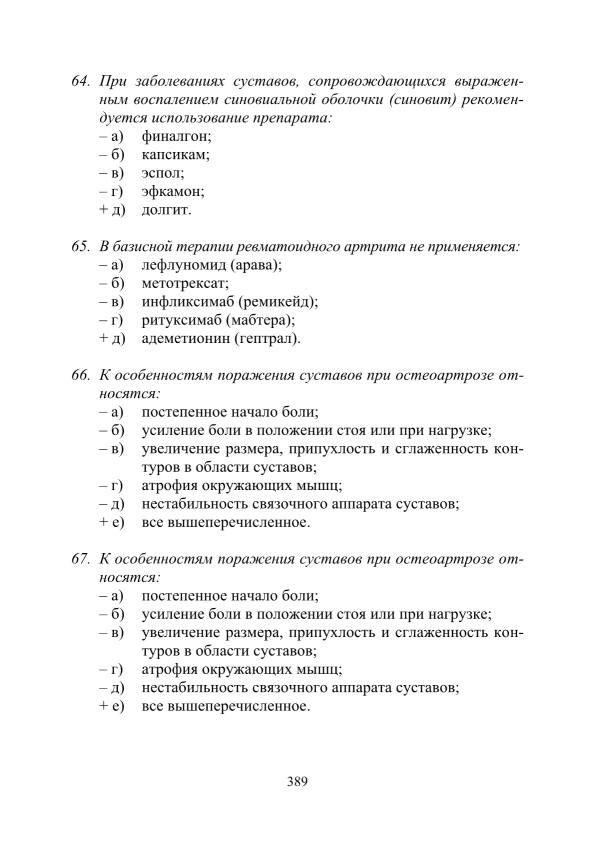 64. При заболеваниях суставов, сопровождающихся выраженным воспалением синовиальной оболочки (синовит) рекомендуется использование препарата:
– а) финалгон;
– б) капсикам;
– в) эспол;
– г) эфкамон;
+ д) долгит.

65. В базисной терапии ревматоидного артрита не применяется:
– а) лефлуномид (арава);
– б) метотрексат;
– в) инфликсимаб (ремикейд);
– г) ритуксимаб (мабтера);
+ д) адеметионин (гептрал).

66. К особенностям поражения суставов при остеоартрозе относятся:
– а) постепенное начало боли;
– б) усиление боли в положении стоя или при нагрузке;
– в) увеличение размера, припухлость и сглаженность контуров в области суставов;
– г) атрофия окружающих мышц;
– д) нестабильность связочного аппарата суставов;
+ е) все вышеперечисленное.

67. К особенностям поражения суставов при остеоартрозе относятся:
– а) постепенное начало боли;
– б) усиление боли в положении стоя или при нагрузке;
– в) увеличение размера, припухлость и сглаженность контуров в области суставов;
– г) атрофия окружающих мышц;
– д) нестабильность связочного аппарата суставов;
+ е) все вышеперечисленное.

389